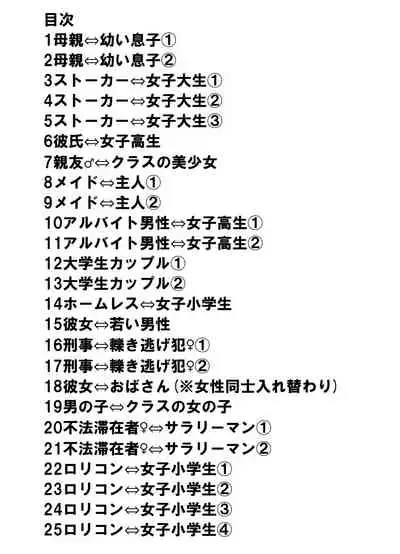 目次
1母親⇔幼い息子①
2母親⇔幼い息子②
3ストーカー⇔女子大生①
4ストーカー⇔女子大生②
5ストーカー⇔女子大生③
6彼氏⇔女子高生
7親友♂⇔クラスの美少女
8メイド⇔主人①
9メイド⇔主人②
10アルバイト男性⇔女子高生①
11アルバイト男性⇔女子高生②
12大学生カップル①
13大学生カップル②
14ホームレス⇔女子小学生
15彼女⇔若い男性
16刑事⇔轢き逃げ犯♀①
17刑事⇔轢き逃げ犯♀②
18彼女⇔おばさん(※女性同士入れ替わり)
19男の子⇔クラスの女の子
20不法滞在者♀⇔サラリーマン①
21不法滞在者♀⇔サラリーマン②
22ロリコン⇔女子小学生①
23ロリコン⇔女子小学生②
24ロリコン⇔女子小学生③
25ロリコン⇔女子小学生④